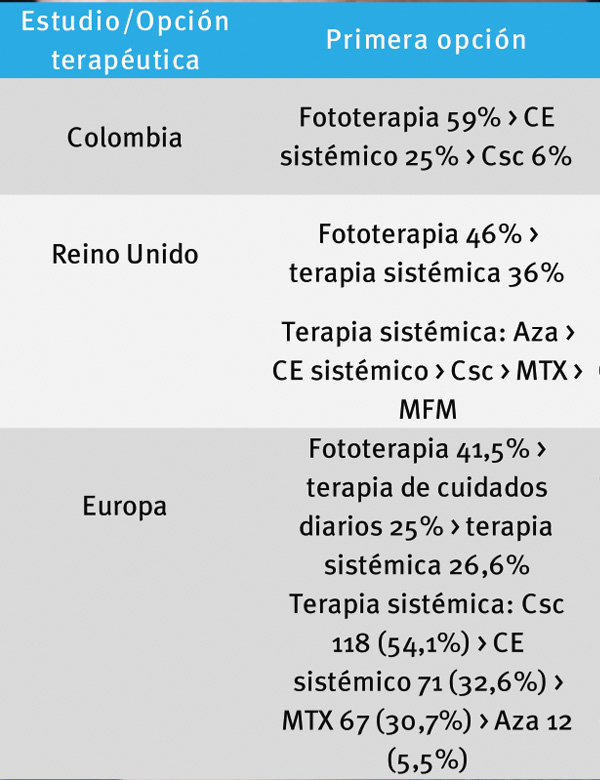 | Estudio/Opción terapéutica | Primera opción |
|---|---|
| Colombia | Fototerapia 59% › CE sistémico 25% › Csc 6% |
| Reino Unido | Fototerapia 46% › terapia sistémica 36% Terapia sistémica: Aza › CE sistémico › Csc › MTX › MFM |
| Europa | Fototerapia 41,5% › terapia de cuidados diarios 25% › terapia sistémica 26,6% Terapia sistémica: Csc 118 (54,1%) › CE sistémico 71 (32,6%) › MTX 67 (30,7%) › Aza 12 (5,5%) |